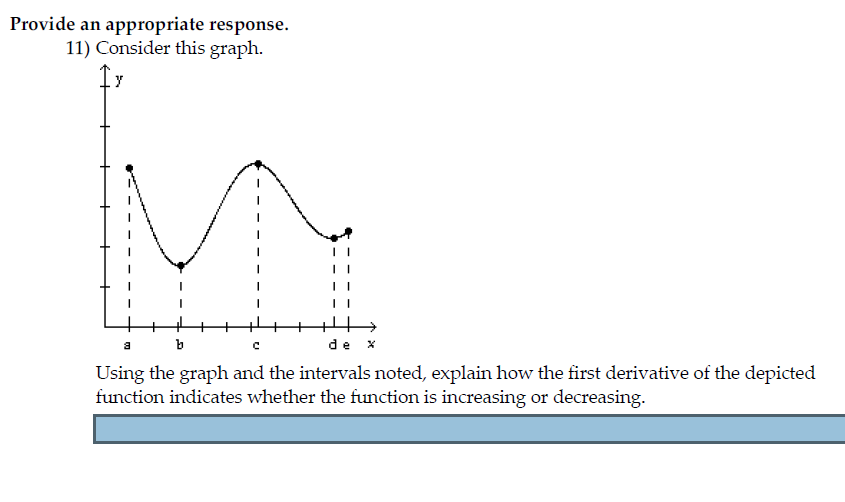 Provide an appropriate response.

11) Consider this graph.

y

a b c d e x

Using the graph and the intervals noted, explain how the first derivative of the depicted function indicates whether the function is increasing or decreasing.